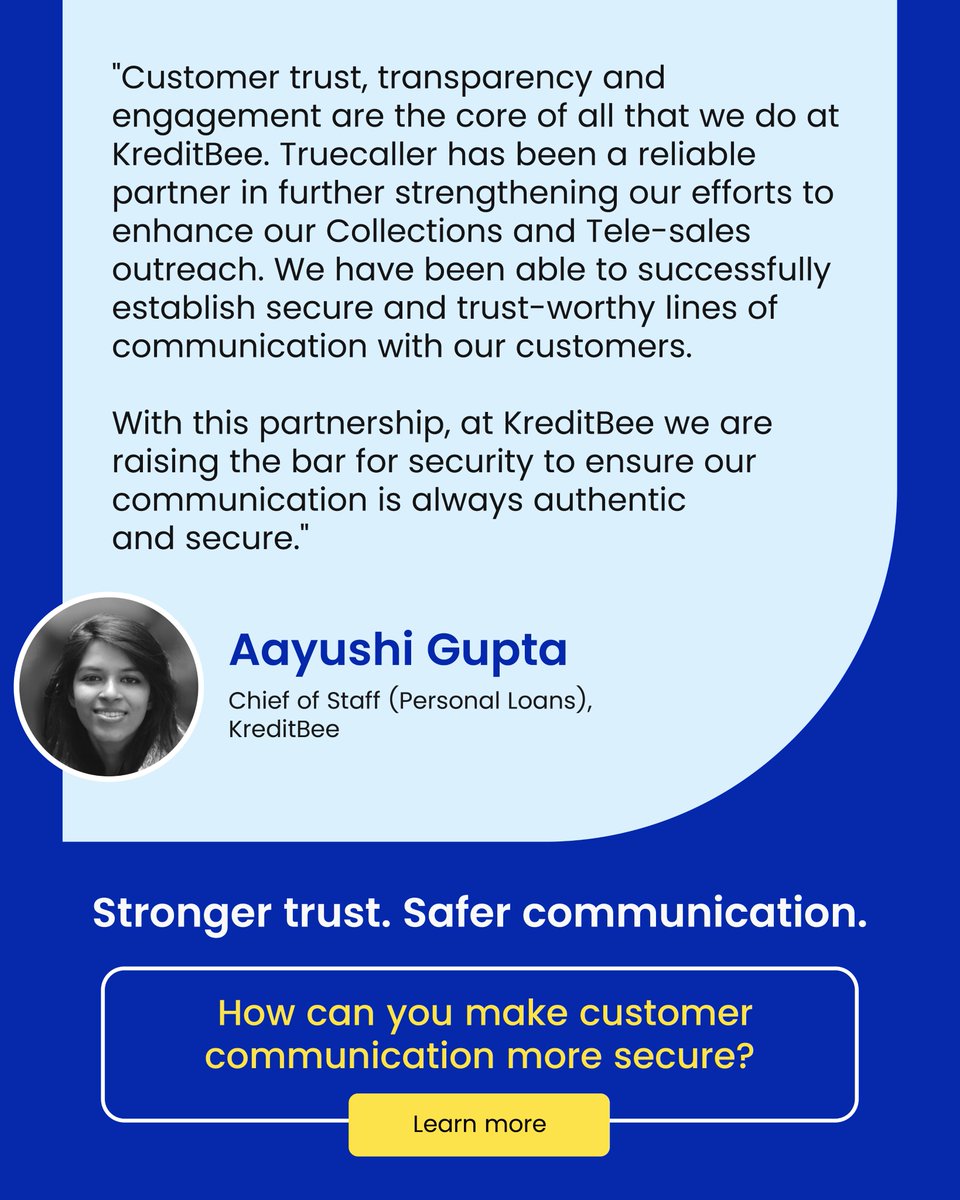 "Customer trust, transparency and engagement are the core of all that we do at KreditBee. Truecaller has been a reliable partner in further strengthening our efforts to enhance our Collections and Tele-sales outreach. We have been able to successfully establish secure and trust-worthy lines of communication with our customers.

With this partnership, at KreditBee we are raising the bar for security to ensure our communication is always authentic and secure."

Aayushi Gupta

Chief of Staff (Personal Loans), KreditBee

Stronger trust. Safer communication.

How can you make customer communication more secure?

Learn more